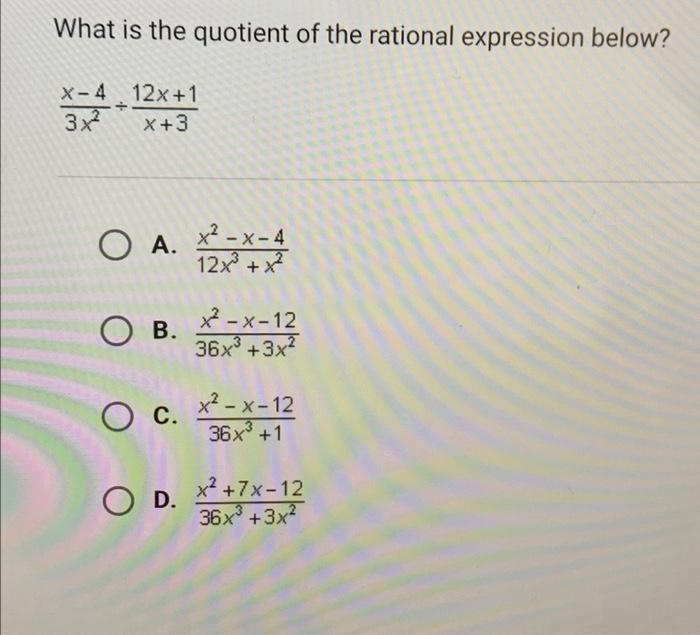 What is the quotient of the rational expression below?

$\frac{x-4}{3x^2} \div \frac{12x+1}{x+3}$

A. $\frac{x^2-x-4}{12x^3+x^2}$

B. $\frac{x^2-x-12}{36x^3+3x^2}$

C. $\frac{x^2-x-12}{36x^3+1}$

D. $\frac{x^2+7x-12}{36x^3+3x^2}$